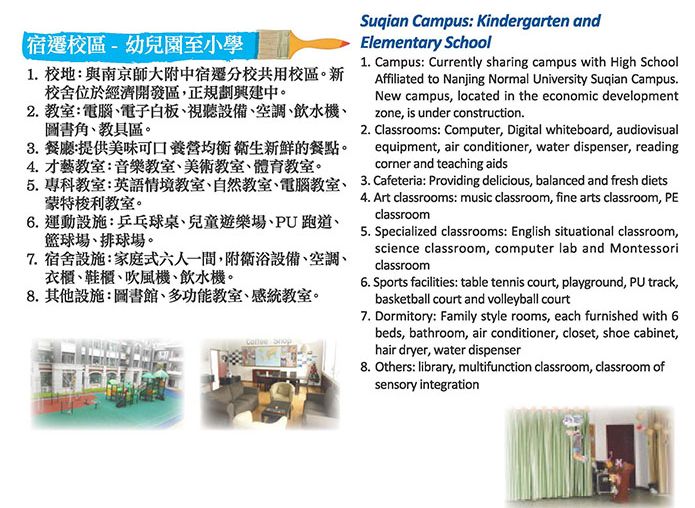 宿遷校區 - 幼兒園至小學

1. 校地：與南京師大附中宿遷分校共用校區。新校舍位於經濟開發區，正規劃興建中。
2. 教室：電腦、電子白板、視聽設備、空調、飲水機、圖書角、教具區。
3. 餐廳:提供美味可口 養營均衡 衛生新鮮的餐點。
4. 才藝教室：音樂教室、美術教室、體育教室。
5. 專科教室：英語情境教室、自然教室、電腦教室、蒙特梭利教室。
6. 運動設施：乒乓球桌、兒童遊樂場、PU 跑道、籃球場、排球場。
7. 宿舍設施：家庭式六人一間，附衛浴設備、空調、衣櫃、鞋櫃、吹風機、飲水機。
8. 其他設施：圖書館、多功能教室、感統教室。

Coffee Shop

Suqian Campus: Kindergarten and Elementary School

1. Campus: Currently sharing campus with High School Affiliated to Nanjing Normal University Suqian Campus. New campus, located in the economic development zone, is under construction.
2. Classrooms: Computer, Digital whiteboard, audiovisual equipment, air conditioner, water dispenser, reading corner and teaching aids
3. Cafeteria: Providing delicious, balanced and fresh diets
4. Art classrooms: music classroom, fine arts classroom, PE classroom
5. Specialized classrooms: English situational classroom, science classroom, computer lab and Montessori classroom
6. Sports facilities: table tennis court, playground, PU track, basketball court and volleyball court
7. Dormitory: Family style rooms, each furnished with 6 beds, bathroom, air conditioner, closet, shoe cabinet, hair dryer, water dispenser
8. Others: library, multifunction classroom, classroom of sensory integration